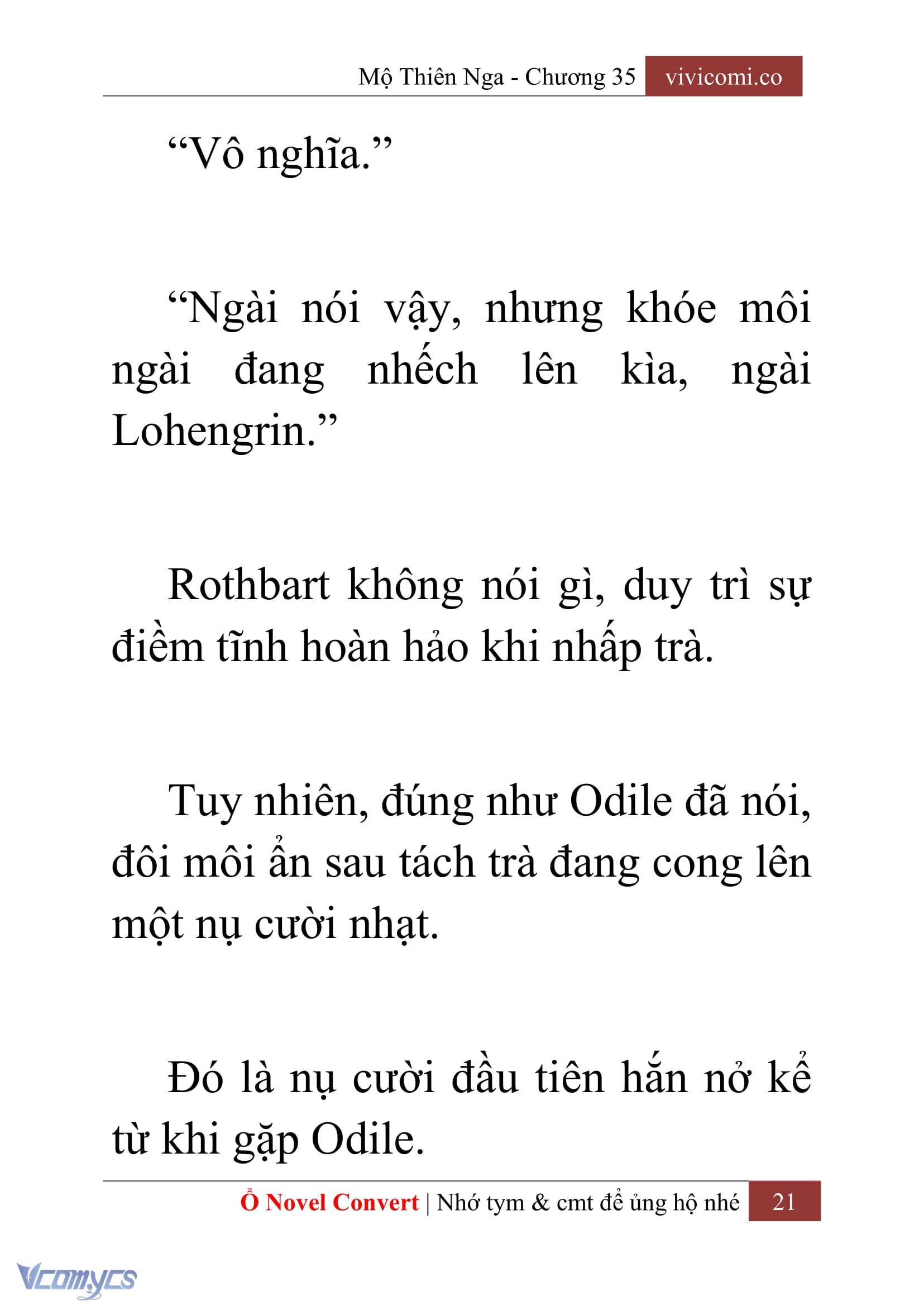 Mộ Thiên Nga - Chương 35 vivicomi.co

“Vô nghĩa.”

“Ngài nói vậy, nhưng khóe môi ngài đang nhếch lên kìa, ngài Lohengrin.”

Rothbart không nói gì, duy trì sự điềm tĩnh hoàn hảo khi nhấp trà.

Tuy nhiên, đúng như Odile đã nói, đôi môi ẩn sau tách trà đang cong lên một nụ cười nhạt.

Đó là nụ cười đầu tiên hắn nở kể từ khi gặp Odile.

Ổ Novel Convert | Nhớ tym & cmt để ủng hộ nhé 21

Vcomycs